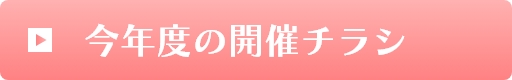 今年度の開催チラシ